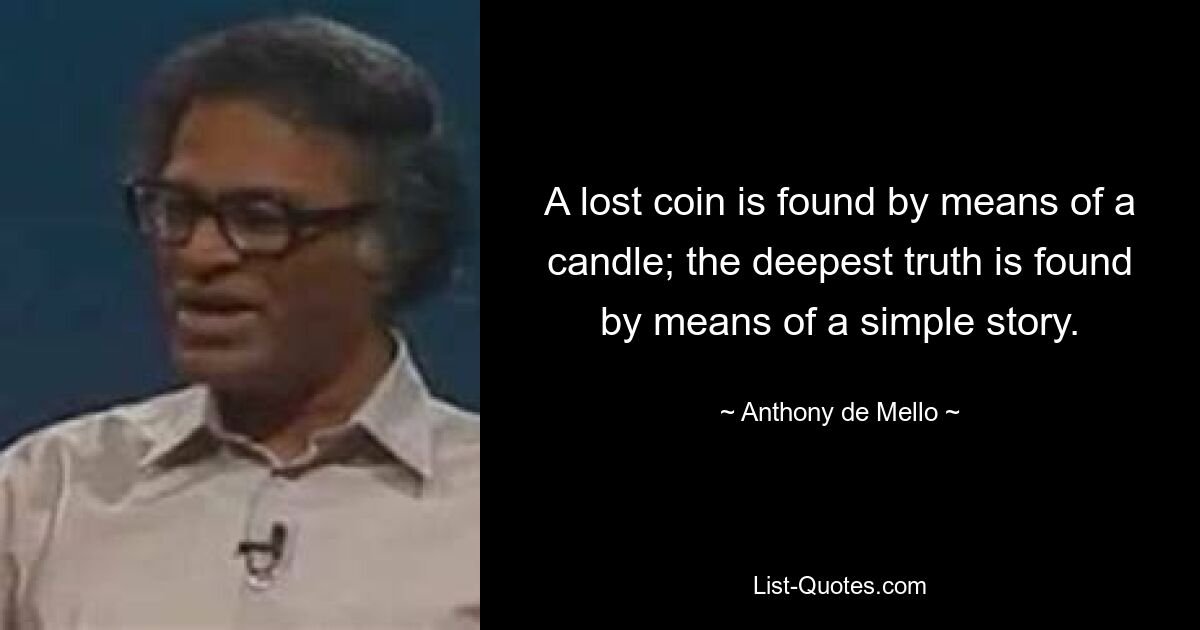 A lost coin is found by means of a candle; the deepest truth is found by means of a simple story.

~ Anthony de Mello ~

List-Quotes.com